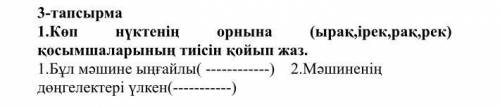 3-тапсырма
1.Көп нүктенің орнына (ырақ,ірек,рақ,рек) қосымшаларының тиісін қойып жаз.
1.Бұл мәшине ыңғайлы( ------------) 2.Мәшиненің дөңгелектері үлкен(-----------)